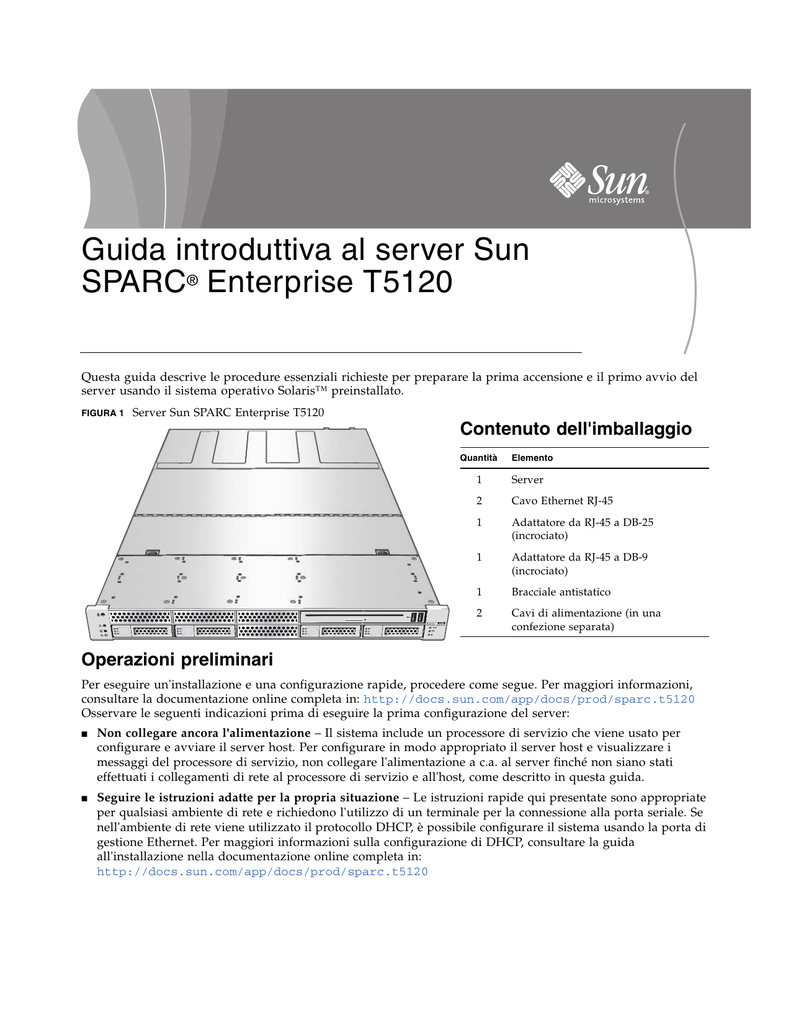 Sun microsystems

Guida introduttiva al server Sun SPARC® Enterprise T5120

Questa guida descrive le procedure essenziali richieste per preparare la prima accensione e il primo avvio del server usando il sistema operativo Solaris™ preinstallato.

FIGURA 1 Server Sun SPARC Enterprise T5120

Contenuto dell'imballaggio

| Quantità | Elemento |
|---|---|
| 1 | Server |
| 2 | Cavo Ethernet RJ-45 |
| 1 | Adattatore da RJ-45 a DB-25 (incrociato) |
| 1 | Adattatore da RJ-45 a DB-9 (incrociato) |
| 1 | Bracciale antistatico |
| 2 | Cavi di alimentazione (in una confezione separata) |

Operazioni preliminari

Per eseguire un'installazione e una configurazione rapide, procedere come segue. Per maggiori informazioni, consultare la documentazione online completa in: http://docs.sun.com/app/docs/prod/sparc.t5120
Osservare le seguenti indicazioni prima di eseguire la prima configurazione del server:

■ Non collegare ancora l'alimentazione – Il sistema include un processore di servizio che viene usato per configurare e avviare il server host. Per configurare in modo appropriato il server host e visualizzare i messaggi del processore di servizio, non collegare l'alimentazione a c.a. al server finché non siano stati effettuati i collegamenti di rete al processore di servizio e all'host, come descritto in questa guida.

■ Seguire le istruzioni adatte per la propria situazione – Le istruzioni rapide qui presentate sono appropriate per qualsiasi ambiente di rete e richiedono l'utilizzo di un terminale per la connessione alla porta seriale. Se nell'ambiente di rete viene utilizzato il protocollo DHCP, è possibile configurare il sistema usando la porta di gestione Ethernet. Per maggiori informazioni sulla configurazione di DHCP, consultare la guida all'installazione nella documentazione online completa in:
http://docs.sun.com/app/docs/prod/sparc.t5120